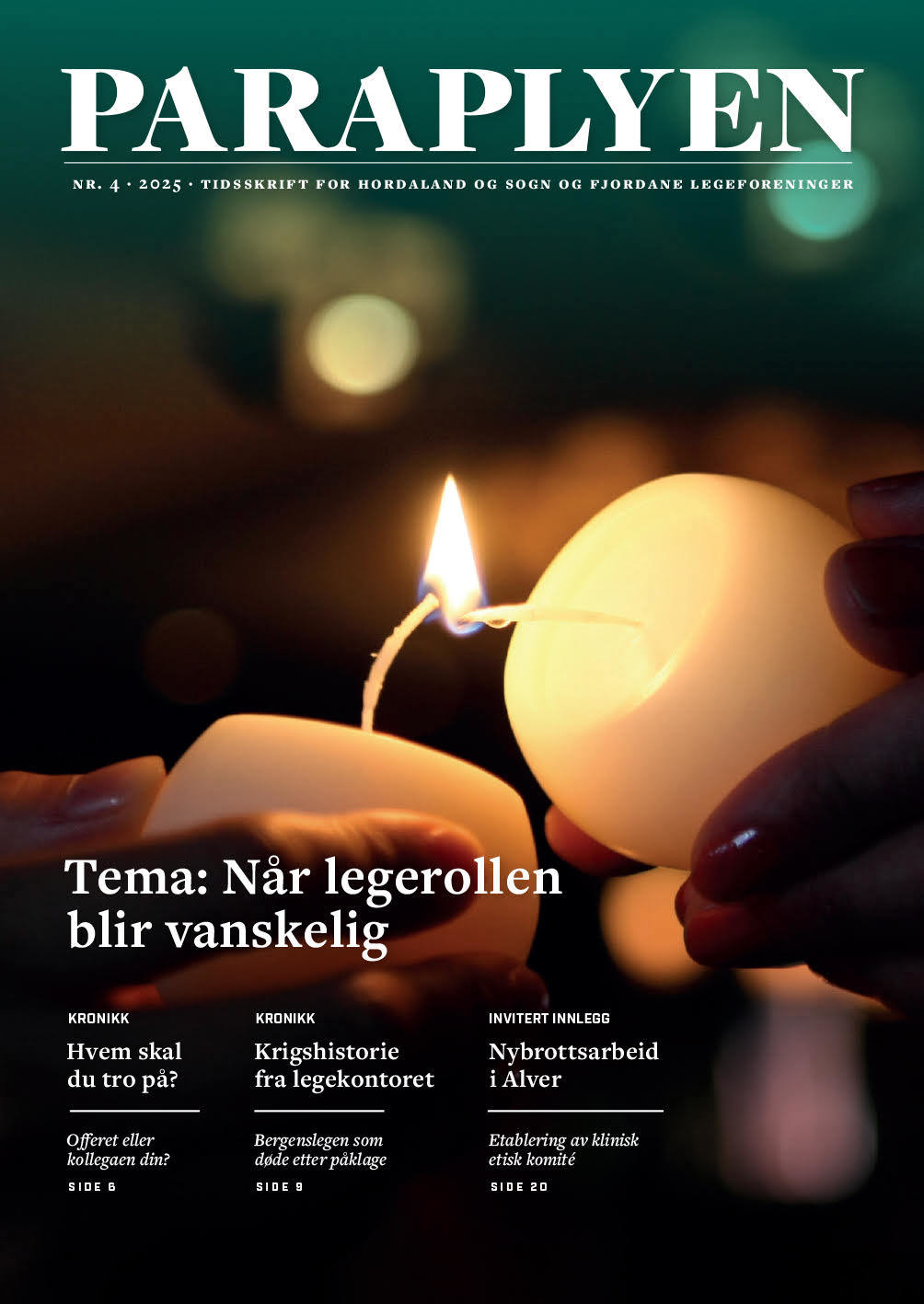 PARAPLYEN

NR. 4 · 2025 · TIDSSKRIFT FOR HORDALAND OG SOGN OG FJORDANE LEGEFORENINGER

Tema: Når legerollen blir vanskelig

KRONIKK

Hvem skal du tro på?

Offeret eller kollegaen din?

SIDE 6

KRONIKK

Krigshistorie fra legekontoret

Bergenslegen som døde etter påklage

SIDE 9

INVITERT INNLEGG

Nybrottsarbeid i Alver

Etablering av klinisk etisk komité

SIDE 20